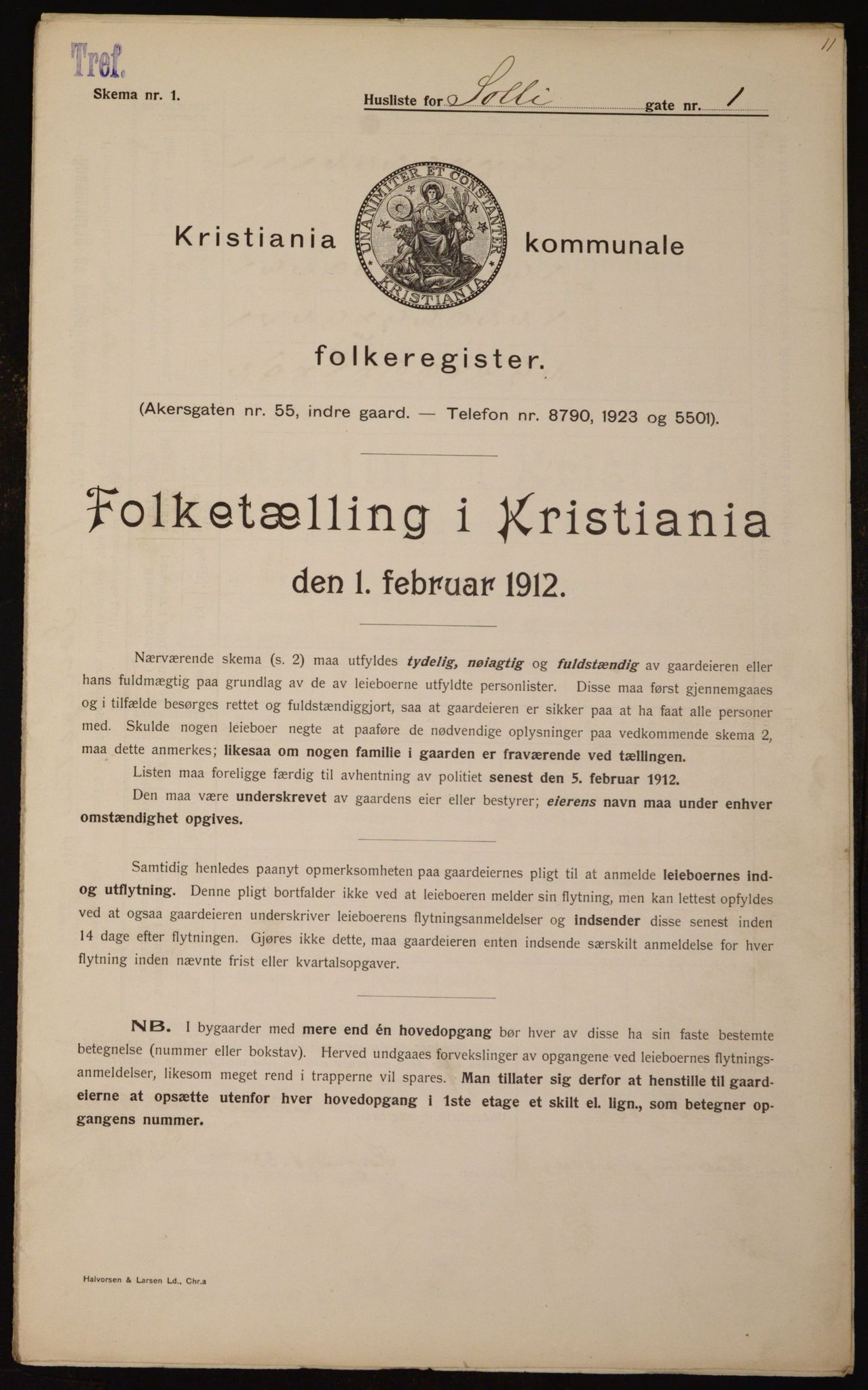 Tref.

11

Skema nr. 1.

Husliste for Solli gate nr. 1

Kristiania kommunale

UNANIMITER ET CONSTANTER KRISTIANIA

folkeregister.

(Akersgaten nr. 55, indre gaard. — Telefon nr. 8790, 1923 og 5501).

Folketælling i Kristiania den 1. februar 1912.

Nærværende skema (s. 2) maa utfyldes tydelig, nøiagtig og fuldstændig av gaardeieren eller hans fuldmægtig paa grundlag av de av leieboerne utfyldte personlister. Disse maa først gjennemgaaes og i tilfælde besørges rettet og fuldstændiggjort, saa at gaardeieren er sikker paa at ha faat alle personer med. Skulde nogen leieboer negte at paaføre de nødvendige oplysninger paa vedkommende skema 2, maa dette anmerkes; likesaa om nogen familie i gaarden er fraværende ved tællingen.

Listen maa foreligge færdig til avhentning av politiet senest den 5. februar 1912.

Den maa være underskrevet av gaardens eier eller bestyrer; eierens navn maa under enhver omstændighet opgives.

Samtidig henledes paanyt opmerksomheten paa gaardeiernes pligt til at anmelde leieboernes ind- og utflytning. Denne pligt bortfalder ikke ved at leieboeren melder sin flytning, men kan lettest opfyldes ved at ogsaa gaardeieren underskriver leieboerens flytningsanmeldelser og indsender disse senest inden 14 dage efter flytningen. Gjøres ikke dette, maa gaardeieren enten indsende særskilt anmeldelse for hver flytning inden nævnte frist eller kvartalsopgaver.

NB. I bygaarder med mere end én hovedopgang bør hver av disse ha sin faste bestemte betegnelse (nummer eller bokstav). Herved undgaaes forvekslinger av opgangene ved leieboernes flytningsanmeldelser, likesom meget rend i trapperne vil spares. Man tillater sig derfor at henstille til gaardeierne at opsætte utenfor hver hovedopgang i 1ste etage et skilt el. lign., som betegner opgangens nummer.

Halvorsen & Larsen Ld., Chr.a